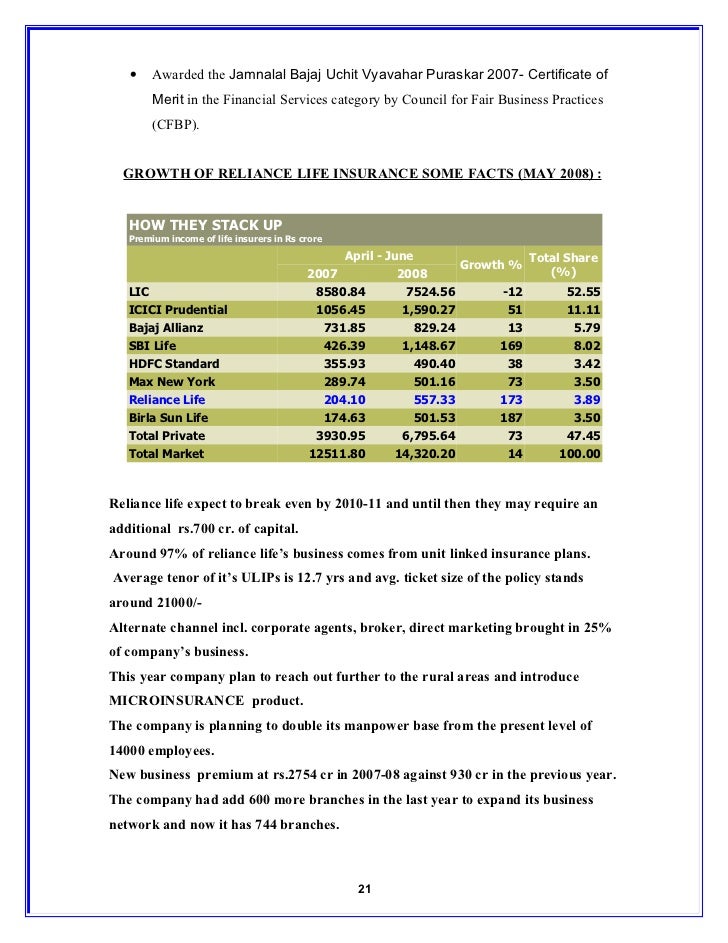 • Awarded the Jamnalal Bajaj Uchit Vyavahar Puraskar 2007- Certificate of Merit in the Financial Services category by Council for Fair Business Practices (CFBP).

GROWTH OF RELIANCE LIFE INSURANCE SOME FACTS (MAY 2008) :

HOW THEY STACK UP
Premium income of life insurers in Rs crore

| | April - June 2007 | April - June 2008 | Growth % | Total Share (%) |
|---|---|---|---|---|
| LIC | 8580.84 | 7524.56 | -12 | 52.55 |
| ICICI Prudential | 1056.45 | 1,590.27 | 51 | 11.11 |
| Bajaj Allianz | 731.85 | 829.24 | 13 | 5.79 |
| SBI Life | 426.39 | 1,148.67 | 169 | 8.02 |
| HDFC Standard | 355.93 | 490.40 | 38 | 3.42 |
| Max New York | 289.74 | 501.16 | 73 | 3.50 |
| Reliance Life | 204.10 | 557.33 | 173 | 3.89 |
| Birla Sun Life | 174.63 | 501.53 | 187 | 3.50 |
| Total Private | 3930.95 | 6,795.64 | 73 | 47.45 |
| Total Market | 12511.80 | 14,320.20 | 14 | 100.00 |

Reliance life expect to break even by 2010-11 and until then they may require an additional rs.700 cr. of capital.
Around 97% of reliance life's business comes from unit linked insurance plans.
Average tenor of it's ULIPs is 12.7 yrs and avg. ticket size of the policy stands around 21000/-
Alternate channel incl. corporate agents, broker, direct marketing brought in 25% of company's business.
This year company plan to reach out further to the rural areas and introduce MICROINSURANCE product.
The company is planning to double its manpower base from the present level of 14000 employees.
New business premium at rs.2754 cr in 2007-08 against 930 cr in the previous year.
The company had add 600 more branches in the last year to expand its business network and now it has 744 branches.

21